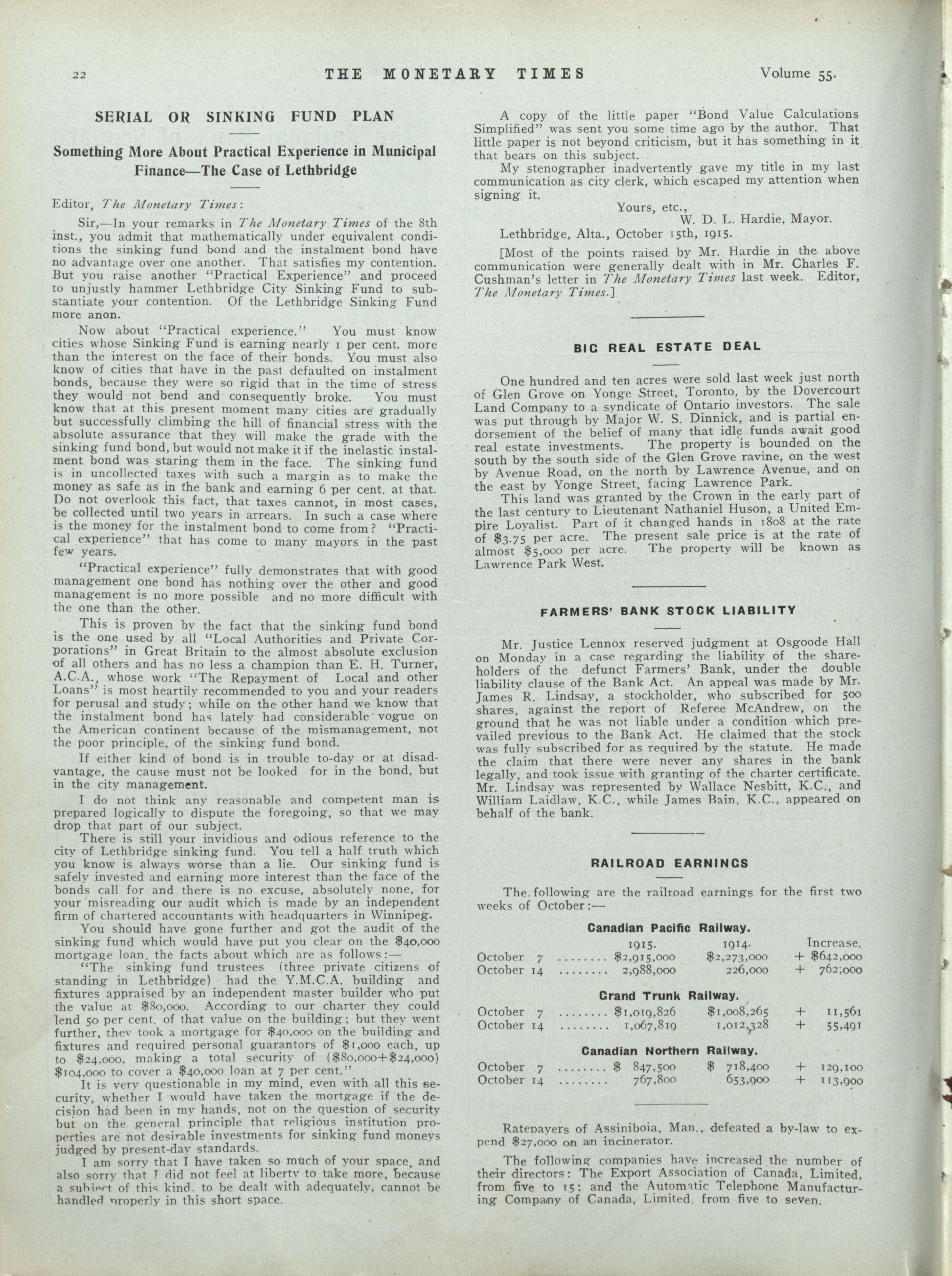 22 THE MONETARY TIMES Volume 55.

SERIAL OR SINKING FUND PLAN

Something More About Practical Experience in Municipal Finance—The Case of Lethbridge

Editor, The Monetary Times:

Sir,—In your remarks in The Monetary Times of the 8th inst., you admit that mathematically under equivalent conditions the sinking fund bond and the instalment bond have no advantage over one another. That satisfies my contention. But you raise another "Practical Experience" and proceed to unjustly hammer Lethbridge City Sinking Fund to substantiate your contention. Of the Lethbridge Sinking Fund more anon.

Now about "Practical experience." You must know cities whose Sinking Fund is earning nearly 1 per cent. more than the interest on the face of their bonds. You must also know of cities that have in the past defaulted on instalment bonds, because they were so rigid that in the time of stress they would not bend and consequently broke. You must know that at this present moment many cities are gradually but successfully climbing the hill of financial stress with the absolute assurance that they will make the grade with the sinking fund bond, but would not make it if the inelastic instalment bond was staring them in the face. The sinking fund is in uncollected taxes with such a margin as to make the money as safe as in the bank and earning 6 per cent. at that. Do not overlook this fact, that taxes cannot, in most cases, be collected until two years in arrears. In such a case where is the money for the instalment bond to come from? "Practical experience" that has come to many mayors in the past few years.

"Practical experience" fully demonstrates that with good management one bond has nothing over the other and good management is no more possible and no more difficult with the one than the other.

This is proven by the fact that the sinking fund bond is the one used by all "Local Authorities and Private Corporations" in Great Britain to the almost absolute exclusion of all others and has no less a champion than E. H. Turner, A.C.A., whose work "The Repayment of Local and other Loans" is most heartily recommended to you and your readers for perusal and study; while on the other hand we know that the instalment bond has lately had considerable vogue on the American continent because of the mismanagement, not the poor principle, of the sinking fund bond.

If either kind of bond is in trouble to-day or at disadvantage, the cause must not be looked for in the bond, but in the city management.

I do not think any reasonable and competent man is prepared logically to dispute the foregoing, so that we may drop that part of our subject.

There is still your invidious and odious reference to the city of Lethbridge sinking fund. You tell a half truth which you know is always worse than a lie. Our sinking fund is safely invested and earning more interest than the face of the bonds call for and there is no excuse, absolutely none, for your misreading our audit which is made by an independent firm of chartered accountants with headquarters in Winnipeg.

You should have gone further and got the audit of the sinking fund which would have put you clear on the $40,000 mortgage loan, the facts about which are as follows:—

"The sinking fund trustees (three private citizens of standing in Lethbridge) had the Y.M.C.A. building and fixtures appraised by an independent master builder who put the value at $80,000. According to our charter they could lend 50 per cent. of that value on the building; but they went further, they took a mortgage for $40,000 on the building and fixtures and required personal guarantors of $1,000 each, up to $24,000, making a total security of ($80,000+$24,000) $104,000 to cover a $40,000 loan at 7 per cent."

It is very questionable in my mind, even with all this security, whether I would have taken the mortgage if the decision had been in my hands, not on the question of security but on the general principle that religious institution properties are not desirable investments for sinking fund moneys judged by present-day standards.

I am sorry that I have taken so much of your space, and also sorry that I did not feel at liberty to take more, because a subject of this kind, to be dealt with adequately, cannot be handled properly in this short space.

A copy of the little paper "Bond Value Calculations Simplified" was sent you some time ago by the author. That little paper is not beyond criticism, but it has something in it that bears on this subject.

My stenographer inadvertently gave my title in my last communication as city clerk, which escaped my attention when signing it.

Yours, etc.,
W. D. L. Hardie, Mayor.
Lethbridge, Alta., October 15th, 1915.

[Most of the points raised by Mr. Hardie in the above communication were generally dealt with in Mr. Charles F. Cushman's letter in The Monetary Times last week. Editor, The Monetary Times.]

BIG REAL ESTATE DEAL

One hundred and ten acres were sold last week just north of Glen Grove on Yonge Street, Toronto, by the Dovercourt Land Company to a syndicate of Ontario investors. The sale was put through by Major W. S. Dinnick, and is partial endorsement of the belief of many that idle funds await good real estate investments. The property is bounded on the south by the south side of the Glen Grove ravine, on the west by Avenue Road, on the north by Lawrence Avenue, and on the east by Yonge Street, facing Lawrence Park.

This land was granted by the Crown in the early part of the last century to Lieutenant Nathaniel Huson, a United Empire Loyalist. Part of it changed hands in 1808 at the rate of $3.75 per acre. The present sale price is at the rate of almost $5,000 per acre. The property will be known as Lawrence Park West.

FARMERS' BANK STOCK LIABILITY

Mr. Justice Lennox reserved judgment at Osgoode Hall on Monday in a case regarding the liability of the shareholders of the defunct Farmers' Bank, under the double liability clause of the Bank Act. An appeal was made by Mr. James R. Lindsay, a stockholder, who subscribed for 500 shares, against the report of Referee McAndrew, on the ground that he was not liable under a condition which prevailed previous to the Bank Act. He claimed that the stock was fully subscribed for as required by the statute. He made the claim that there were never any shares in the bank legally, and took issue with granting of the charter certificate. Mr. Lindsay was represented by Wallace Nesbitt, K.C., and William Laidlaw, K.C., while James Bain, K.C., appeared on behalf of the bank.

RAILROAD EARNINGS

The following are the railroad earnings for the first two weeks of October:—

Canadian Pacific Railway.

| | 1915. | 1914. | Increase. |
|---|---|---|---|
| October 7 ........ | $2,915,000 | $2,273,000 | + $642,000 |
| October 14 ........ | 2,988,000 | 226,000 | + 762,000 |

Grand Trunk Railway.

| | | | |
|---|---|---|---|
| October 7 ........ | $1,019,826 | $1,008,265 | + 11,561 |
| October 14 ........ | 1,067,819 | 1,012,328 | + 55,491 |

Canadian Northern Railway.

| | | | |
|---|---|---|---|
| October 7 ........ | $ 847,500 | $ 718,400 | + 129,100 |
| October 14 ........ | 767,800 | 653,900 | + 113,900 |

Ratepayers of Assiniboia, Man., defeated a by-law to expend $27,000 on an incinerator.

The following companies have increased the number of their directors: The Export Association of Canada, Limited, from five to 15; and the Automatic Telephone Manufacturing Company of Canada, Limited, from five to seven.